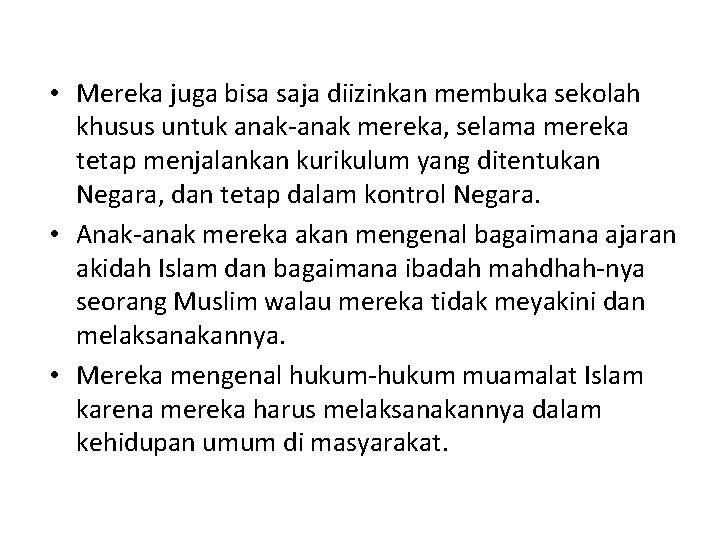 • Mereka juga bisa saja diizinkan membuka sekolah khusus untuk anak-anak mereka, selama mereka tetap menjalankan kurikulum yang ditentukan Negara, dan tetap dalam kontrol Negara.

• Anak-anak mereka akan mengenal bagaimana ajaran akidah Islam dan bagaimana ibadah mahdhah-nya seorang Muslim walau mereka tidak meyakini dan melaksanakannya.

• Mereka mengenal hukum-hukum muamalat Islam karena mereka harus melaksanakannya dalam kehidupan umum di masyarakat.